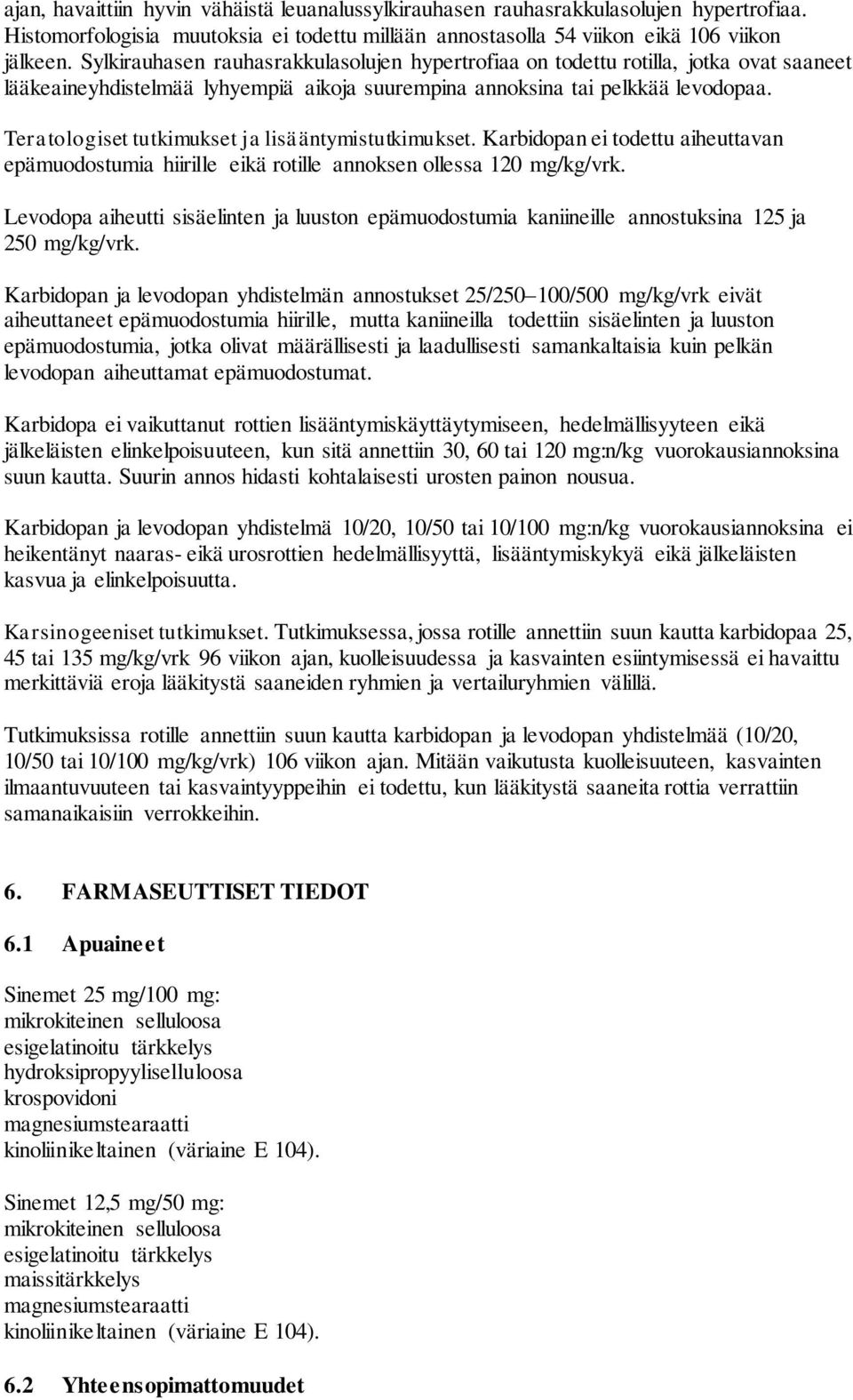 ajan, havaittiin hyvin vähäistä leuanalussylkirauhasen rauhasrakkulasolujen hypertrofiaa. Histomorfologisia muutoksia ei todettu millään annostasolla 54 viikon eikä 106 viikon jälkeen. Sylkirauhasen rauhasrakkulasolujen hypertrofiaa on todettu rotilla, jotka ovat saaneet lääkeaineyhdistelmää lyhyempiä aikoja suurempina annoksina tai pelkkää levodopaa.

Teratologiset tutkimukset ja lisääntymistutkimukset. Karbidopan ei todettu aiheuttavan epämuodostumia hiirille eikä rotille annoksen ollessa 120 mg/kg/vrk.

Levodopa aiheutti sisäelinten ja luuston epämuodostumia kaniineille annostuksina 125 ja 250 mg/kg/vrk.

Karbidopan ja levodopan yhdistelmän annostukset 25/250–100/500 mg/kg/vrk eivät aiheuttaneet epämuodostumia hiirille, mutta kaniineilla todettiin sisäelinten ja luuston epämuodostumia, jotka olivat määrällisesti ja laadullisesti samankaltaisia kuin pelkän levodopan aiheuttamat epämuodostumat.

Karbidopa ei vaikuttanut rottien lisääntymiskäyttäytymiseen, hedelmällisyyteen eikä jälkeläisten elinkelpoisuuteen, kun sitä annettiin 30, 60 tai 120 mg:n/kg vuorokausiannoksina suun kautta. Suurin annos hidasti kohtalaisesti urosten painon nousua.

Karbidopan ja levodopan yhdistelmä 10/20, 10/50 tai 10/100 mg:n/kg vuorokausiannoksina ei heikentänyt naaras- eikä urosrottien hedelmällisyyttä, lisääntymiskykyä eikä jälkeläisten kasvua ja elinkelpoisuutta.

Karsinogeeniset tutkimukset. Tutkimuksessa, jossa rotille annettiin suun kautta karbidopaa 25, 45 tai 135 mg/kg/vrk 96 viikon ajan, kuolleisuudessa ja kasvainten esiintymisessä ei havaittu merkittäviä eroja lääkitystä saaneiden ryhmien ja vertailuryhmien välillä.

Tutkimuksissa rotille annettiin suun kautta karbidopan ja levodopan yhdistelmää (10/20, 10/50 tai 10/100 mg/kg/vrk) 106 viikon ajan. Mitään vaikutusta kuolleisuuteen, kasvainten ilmaantuvuuteen tai kasvaintyyppeihin ei todettu, kun lääkitystä saaneita rottia verrattiin samanaikaisiin verrokkeihin.

6. FARMASEUTTISET TIEDOT

6.1 Apuaineet

Sinemet 25 mg/100 mg:
mikrokiteinen selluloosa
esigelatinoitu tärkkelys
hydroksipropyyliselluloosa
krospovidoni
magnesiumstearaatti
kinoliinikeltainen (väriaine E 104).

Sinemet 12,5 mg/50 mg:
mikrokiteinen selluloosa
esigelatinoitu tärkkelys
maissitärkkelys
magnesiumstearaatti
kinoliinikeltainen (väriaine E 104).

6.2 Yhteensopimattomuudet